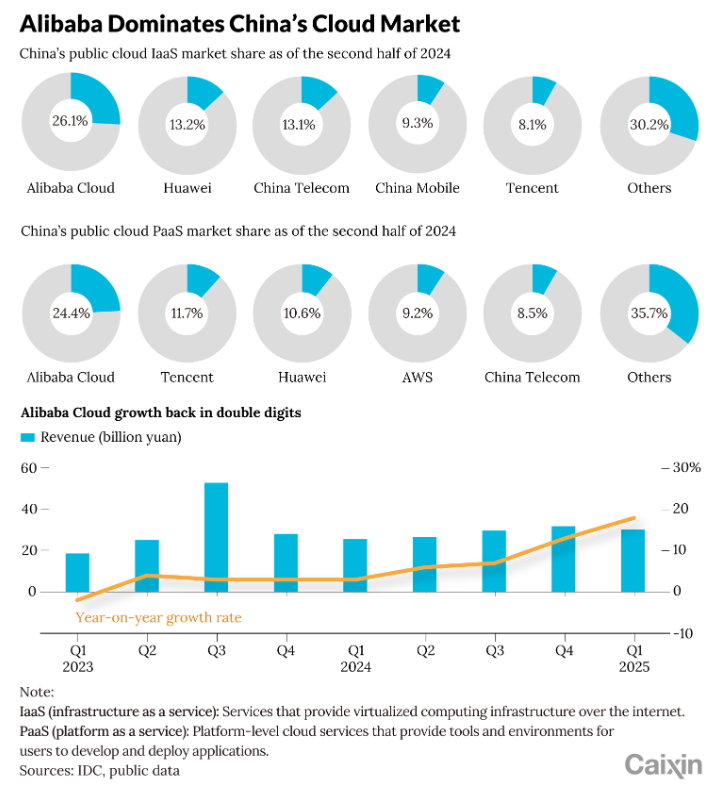 Alibaba Dominates China's Cloud Market

China's public cloud IaaS market share as of the second half of 2024

26.1%
Alibaba Cloud

13.2%
Huawei

13.1%
China Telecom

9.3%
China Mobile

8.1%
Tencent

30.2%
Others

China's public cloud PaaS market share as of the second half of 2024

24.4%
Alibaba Cloud

11.7%
Tencent

10.6%
Huawei

9.2%
AWS

8.5%
China Telecom

35.7%
Others

Alibaba Cloud growth back in double digits

Revenue (billion yuan)

60
40
20
0

30%
20
10
0
-10

Year-on-year growth rate

Q1 2023
Q2
Q3
Q4
Q1 2024
Q2
Q3
Q4
Q1 2025

Note:
IaaS (infrastructure as a service): Services that provide virtualized computing infrastructure over the internet.
PaaS (platform as a service): Platform-level cloud services that provide tools and environments for users to develop and deploy applications.
Sources: IDC, public data

Caixin